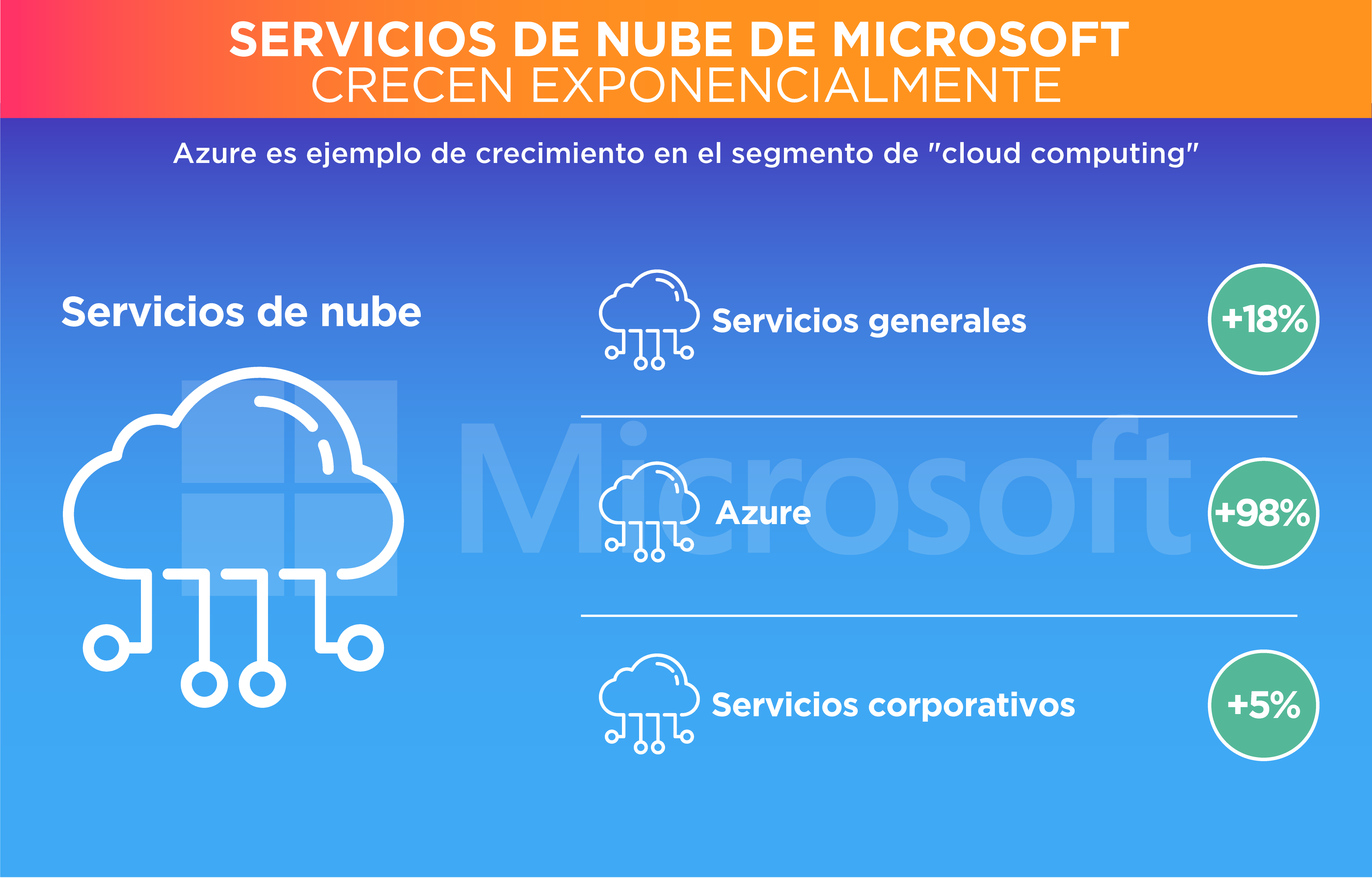 SERVICIOS DE NUBE DE MICROSOFT
CRECEN EXPONENCIALMENTE

Azure es ejemplo de crecimiento en el segmento de "cloud computing"

Servicios de nube

Microsoft

Servicios generales +18%

Azure +98%

Servicios corporativos +5%